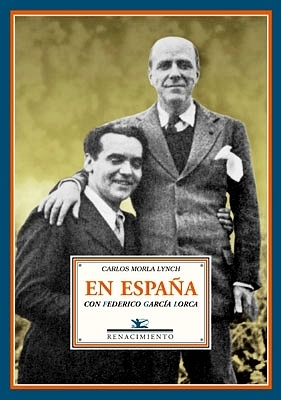 CARLOS MORLA LYNCH

EN ESPAÑA

CON FEDERICO GARCÍA LORCA

RENACIMIENTO